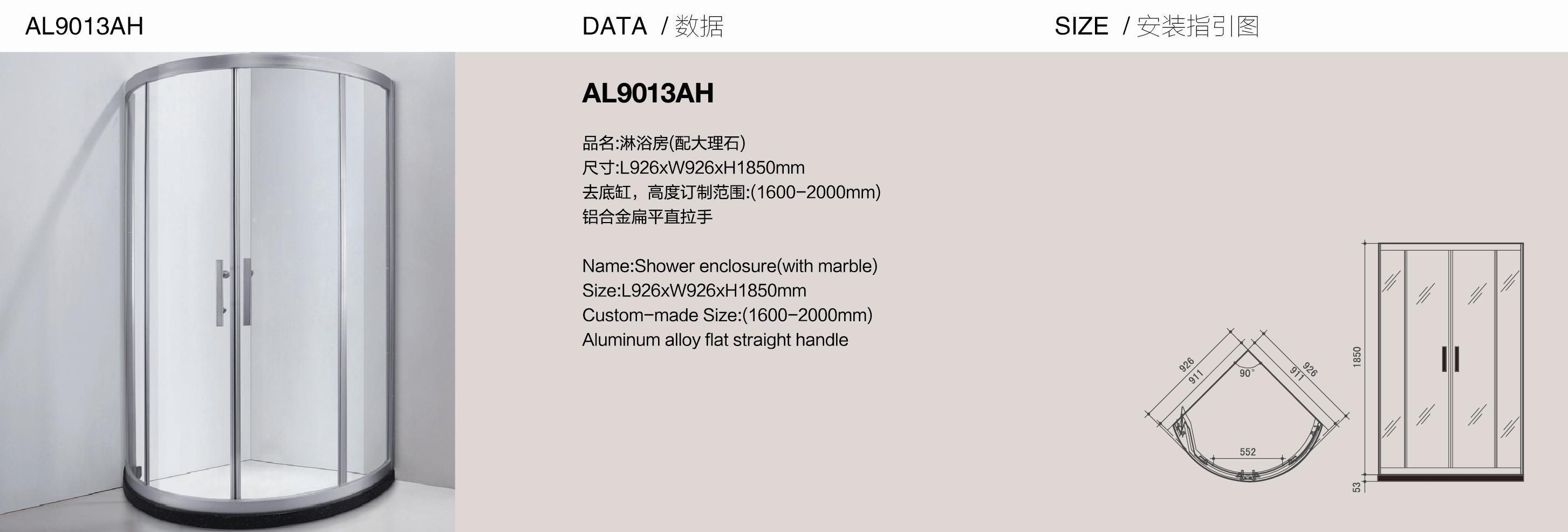 AL9013AH

DATA / 数据

SIZE / 安装指引图

AL9013AH

品名:淋浴房(配大理石)
尺寸:L926xW926xH1850mm
去底缸，高度订制范围:(1600-2000mm)
铝合金扁平直拉手

Name:Shower enclosure(with marble)
Size:L926xW926xH1850mm
Custom-made Size:(1600-2000mm)
Aluminum alloy flat straight handle

926
911
90°
926
911
552
1850
53